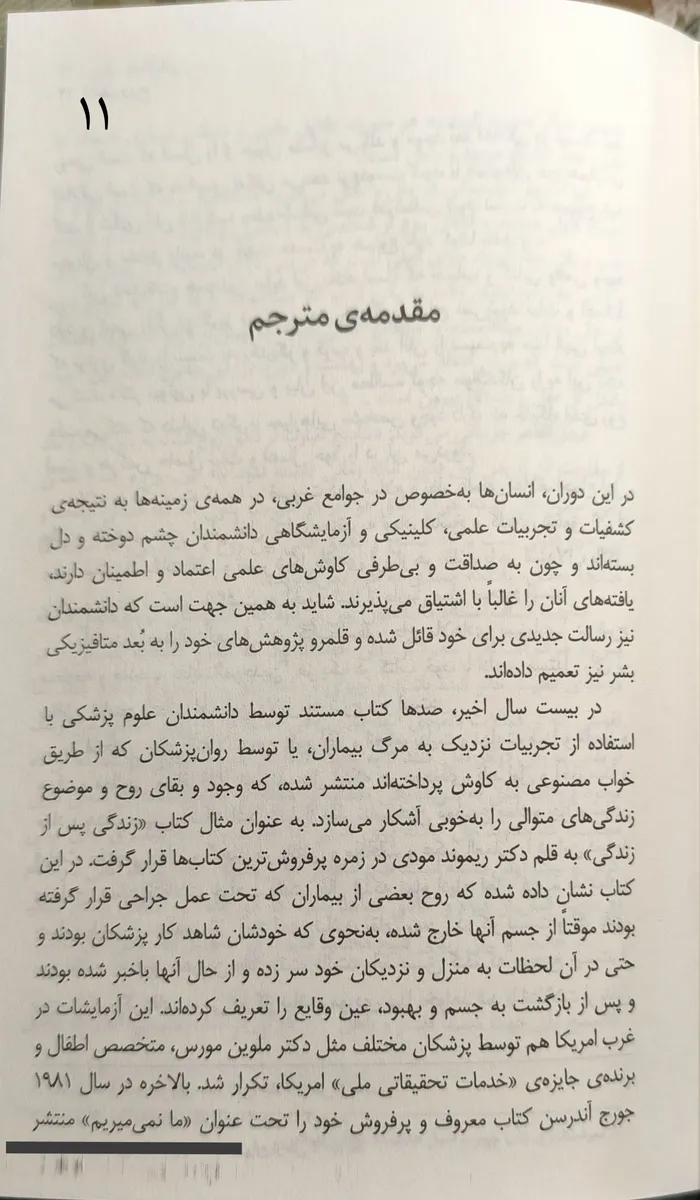 ۱۱

مقدمه‌ی مترجم

در این دوران، انسان‌ها به‌خصوص در جوامع غربی، در همه‌ی زمینه‌ها به نتیجه‌ی کشفیات و تجربیات علمی، کلینیکی و آزمایشگاهی دانشمندان چشم دوخته و دل بسته‌اند و چون به صداقت و بی‌طرفی کاوش‌های علمی اعتماد و اطمینان دارند، یافته‌های آنان را غالباً با اشتیاق می‌پذیرند. شاید به همین جهت است که دانشمندان نیز رسالت جدیدی برای خود قائل شده و قلمرو پژوهش‌های خود را به بُعد متافیزیکی بشر نیز تعمیم داده‌اند.

در بیست سال اخیر، صدها کتاب مستند توسط دانشمندان علوم پزشکی با استفاده از تجربیات نزدیک به مرگ بیماران، یا توسط روان‌پزشکان که از طریق خواب مصنوعی به کاوش پرداخته‌اند منتشر شده، که وجود و بقای روح و موضوع زندگی‌های متوالی را به‌خوبی آشکار می‌سازد. به عنوان مثال کتاب «زندگی پس از زندگی» به قلم دکتر ریموند مودی در زمره پرفروش‌ترین کتاب‌ها قرار گرفت. در این کتاب نشان داده شده که روح بعضی از بیماران که تحت عمل جراحی قرار گرفته بودند موقتاً از جسم آنها خارج شده، به‌نحوی که خودشان شاهد کار پزشکان بودند و حتی در آن لحظات به منزل و نزدیکان خود سر زده و از حال آنها باخبر شده بودند و پس از بازگشت به جسم و بهبود، عین وقایع را تعریف کرده‌اند. این آزمایشات در غرب امریکا هم توسط پزشکان مختلف مثل دکتر ملوین مورس، متخصص اطفال و برنده‌ی جایزه‌ی «خدمات تحقیقاتی ملی» امریکا، تکرار شد. بالاخره در سال ۱۹۸۱ جورج آندرسن کتاب معروف و پرفروش خود را تحت عنوان «ما نمی‌میریم» منتشر